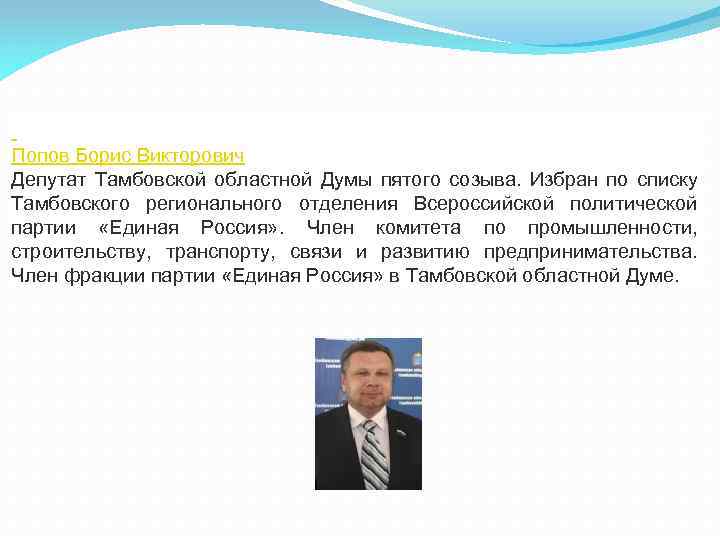 Попов Борис Викторович
Депутат Тамбовской областной Думы пятого созыва. Избран по списку Тамбовского регионального отделения Всероссийской политической партии «Единая Россия». Член комитета по промышленности, строительству, транспорту, связи и развитию предпринимательства. Член фракции партии «Единая Россия» в Тамбовской областной Думе.